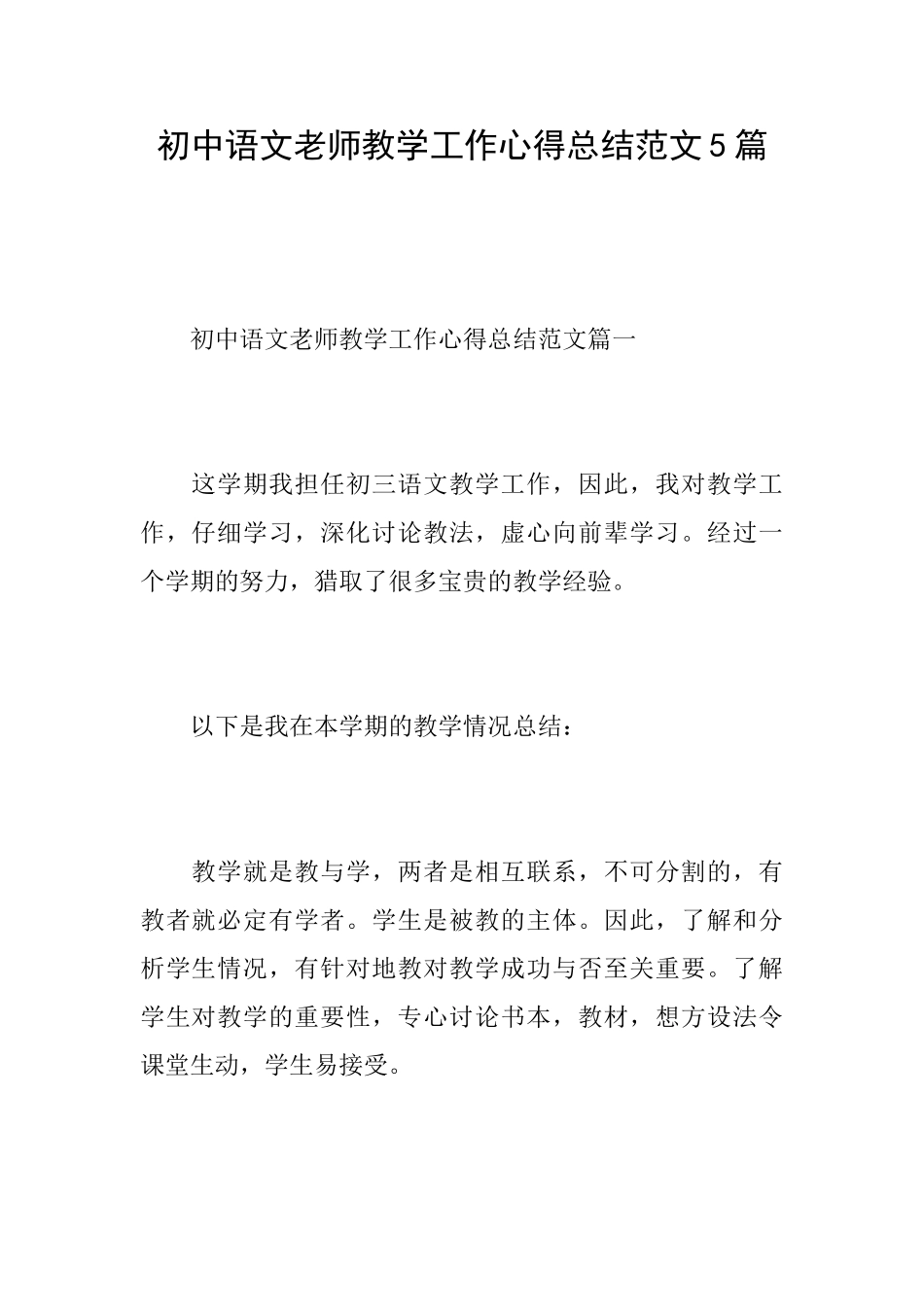 初中语文老师教学工作心得总结范文5篇

初中语文老师教学工作心得总结范文篇一

这学期我担任初三语文教学工作，因此，我对教学工作，仔细学习，深化讨论教法，虚心向前辈学习。经过一个学期的努力，猎取了很多宝贵的教学经验。

以下是我在本学期的教学情况总结：

教学就是教与学，两者是相互联系，不可分割的，有教者就必定有学者。学生是被教的主体。因此，了解和分析学生情况，有针对地教对教学成功与否至关重要。了解学生对教学的重要性，专心讨论书本，教材，想方设法令课堂生动，学生易接受。